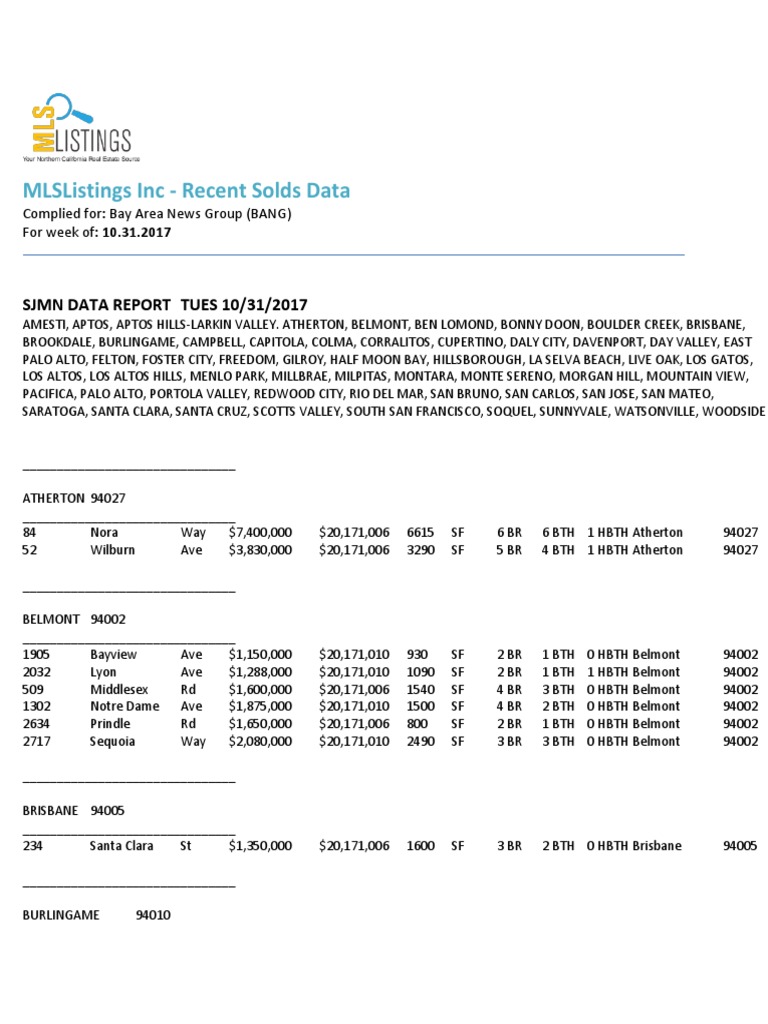 MLS LISTINGS
Your Northern California Real Estate Source

MLSListings Inc - Recent Solds Data
Complied for: Bay Area News Group (BANG)
For week of: 10.31.2017

SJMN DATA REPORT TUES 10/31/2017
AMESTI, APTOS, APTOS HILLS-LARKIN VALLEY. ATHERTON, BELMONT, BEN LOMOND, BONNY DOON, BOULDER CREEK, BRISBANE, BROOKDALE, BURLINGAME, CAMPBELL, CAPITOLA, COLMA, CORRALITOS, CUPERTINO, DALY CITY, DAVENPORT, DAY VALLEY, EAST PALO ALTO, FELTON, FOSTER CITY, FREEDOM, GILROY, HALF MOON BAY, HILLSBOROUGH, LA SELVA BEACH, LIVE OAK, LOS GATOS, LOS ALTOS, LOS ALTOS HILLS, MENLO PARK, MILLBRAE, MILPITAS, MONTARA, MONTE SERENO, MORGAN HILL, MOUNTAIN VIEW, PACIFICA, PALO ALTO, PORTOLA VALLEY, REDWOOD CITY, RIO DEL MAR, SAN BRUNO, SAN CARLOS, SAN JOSE, SAN MATEO, SARATOGA, SANTA CLARA, SANTA CRUZ, SCOTTS VALLEY, SOUTH SAN FRANCISCO, SOQUEL, SUNNYVALE, WATSONVILLE, WOODSIDE

ATHERTON 94027

| 84 | Nora | Way | $7,400,000 | $20,171,006 | 6615 | SF | 6 BR | 6 BTH | 1 HBTH Atherton | 94027 |
|---|---|---|---|---|---|---|---|---|---|---|
| 52 | Wilburn | Ave | $3,830,000 | $20,171,006 | 3290 | SF | 5 BR | 4 BTH | 1 HBTH Atherton | 94027 |

BELMONT 94002

| 1905 | Bayview | Ave | $1,150,000 | $20,171,010 | 930 | SF | 2 BR | 1 BTH | 0 HBTH Belmont | 94002 |
|---|---|---|---|---|---|---|---|---|---|---|
| 2032 | Lyon | Ave | $1,288,000 | $20,171,010 | 1090 | SF | 2 BR | 1 BTH | 1 HBTH Belmont | 94002 |
| 509 | Middlesex | Rd | $1,600,000 | $20,171,006 | 1540 | SF | 4 BR | 3 BTH | 0 HBTH Belmont | 94002 |
| 1302 | Notre Dame | Ave | $1,875,000 | $20,171,010 | 1500 | SF | 4 BR | 2 BTH | 0 HBTH Belmont | 94002 |
| 2634 | Prindle | Rd | $1,650,000 | $20,171,006 | 800 | SF | 2 BR | 1 BTH | 0 HBTH Belmont | 94002 |
| 2717 | Sequoia | Way | $2,080,000 | $20,171,010 | 2490 | SF | 3 BR | 3 BTH | 0 HBTH Belmont | 94002 |

BRISBANE 94005

| 234 | Santa Clara | St | $1,350,000 | $20,171,006 | 1600 | SF | 3 BR | 2 BTH | 0 HBTH Brisbane | 94005 |
|---|---|---|---|---|---|---|---|---|---|---|

BURLINGAME 94010